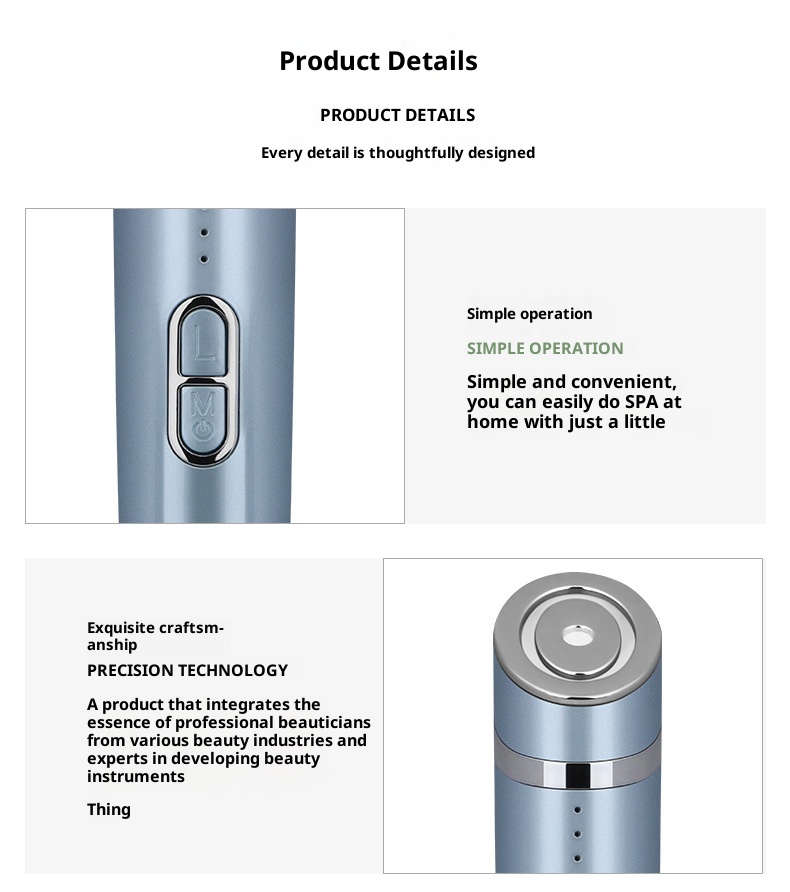 Product Details

PRODUCT DETAILS

Every detail is thoughtfully designed

L

M

Simple operation

SIMPLE OPERATION

Simple and convenient, you can easily do SPA at home with just a little

Exquisite craftsmanship

PRECISION TECHNOLOGY

A product that integrates the essence of professional beauticians from various beauty industries and experts in developing beauty instruments

Thing